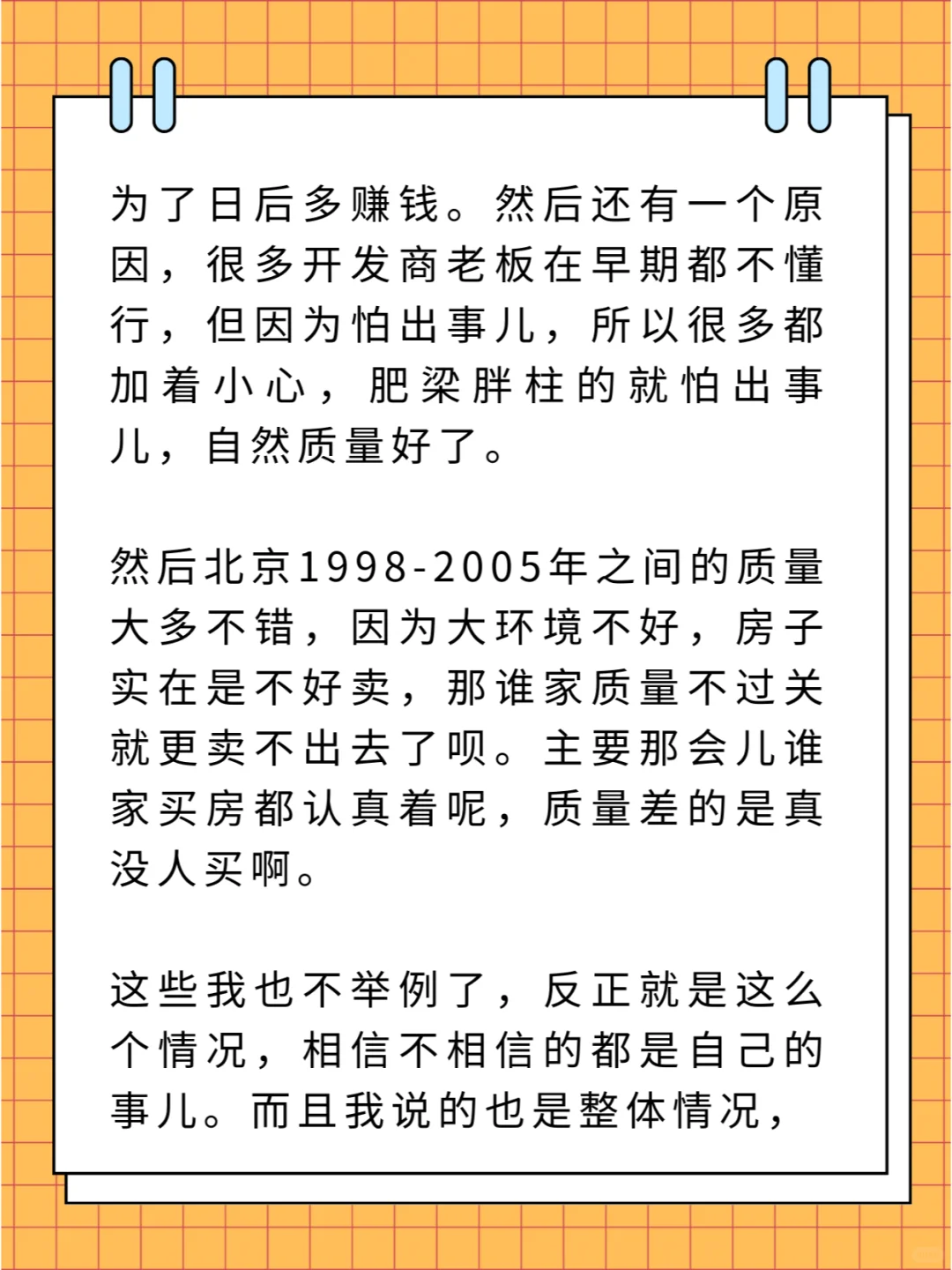 为了日后多赚钱。然后还有一个原因，很多开发商老板在早期都不懂行，但因为怕出事儿，所以很多都加着小心，肥梁胖柱的就怕出事儿，自然质量好了。

然后北京1998-2005年之间的质量大多不错，因为大环境不好，房子实在是不好卖，那谁家质量不过关就更卖不出去了呗。主要那会儿谁家买房都认真着呢，质量差的是真没人买啊。

这些我也不举例了，反正就是这么个情况，相信不相信的都是自己的事儿。而且我说的也是整体情况，